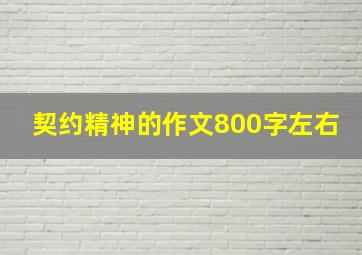 契约精神的作文800字左右